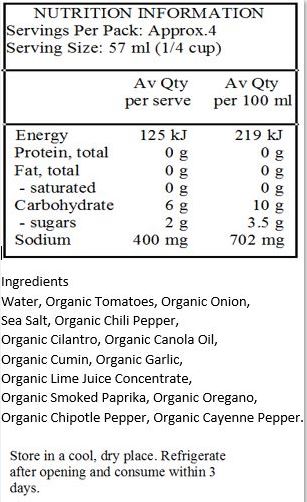 NUTRITION INFORMATION
Servings Per Pack: Approx.4
Serving Size: 57 ml (1/4 cup)

| | Av Qty per serve | Av Qty per 100 ml |
|---|---|---|
| Energy | 125 kJ | 219 kJ |
| Protein, total | 0 g | 0 g |
| Fat, total | 0 g | 0 g |
| - saturated | 0 g | 0 g |
| Carbohydrate | 6 g | 10 g |
| - sugars | 2 g | 3.5 g |
| Sodium | 400 mg | 702 mg |

Ingredients
Water, Organic Tomatoes, Organic Onion, Sea Salt, Organic Chili Pepper, Organic Cilantro, Organic Canola Oil, Organic Cumin, Organic Garlic, Organic Lime Juice Concentrate, Organic Smoked Paprika, Organic Oregano, Organic Chipotle Pepper, Organic Cayenne Pepper.

Store in a cool, dry place. Refrigerate after opening and consume within 3 days.